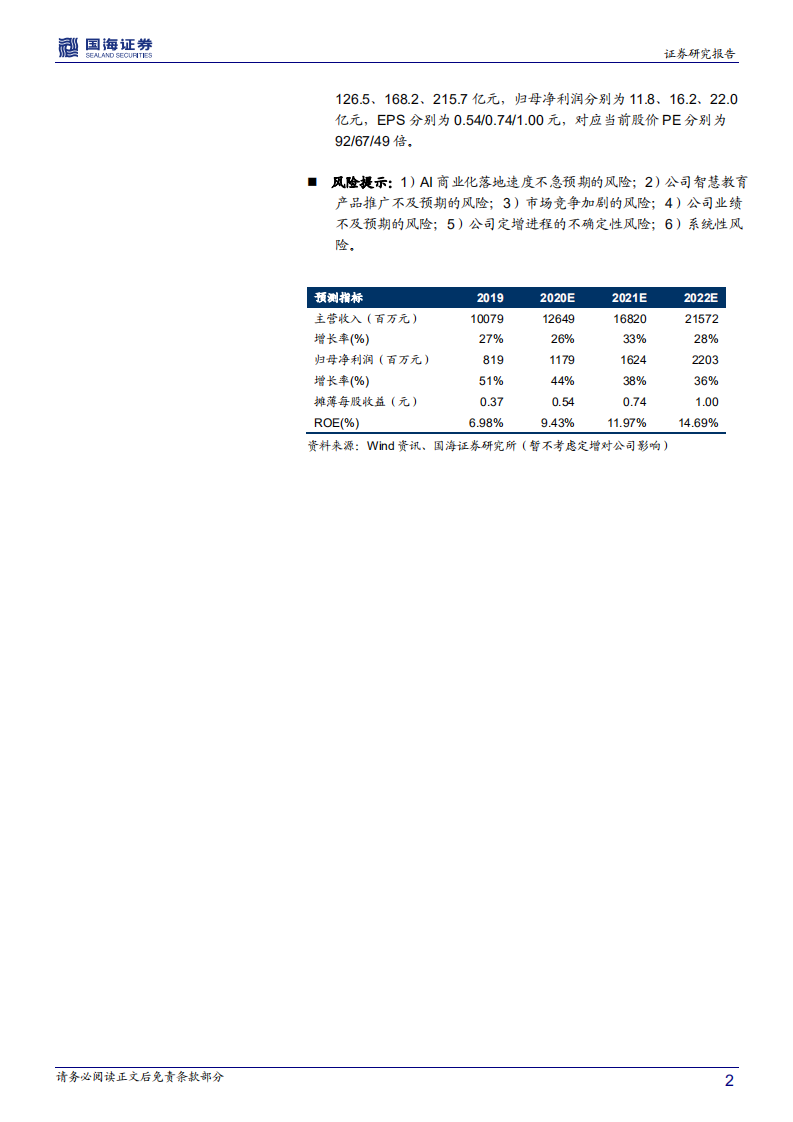 国海证券
SEALAND SECURITIES

证券研究报告

126.5、168.2、215.7 亿元，归母净利润分别为 11.8、16.2、22.0 亿元，EPS 分别为 0.54/0.74/1.00 元，对应当前股价 PE 分别为 92/67/49 倍。

■ 风险提示：1）AI 商业化落地速度不急预期的风险；2）公司智慧教育产品推广不及预期的风险；3）市场竞争加剧的风险；4）公司业绩不及预期的风险；5）公司定增进程的不确定性风险；6）系统性风险。

| 预测指标 | 2019 | 2020E | 2021E | 2022E |
|---|---|---|---|---|
| 主营收入（百万元） | 10079 | 12649 | 16820 | 21572 |
| 增长率(%) | 27% | 26% | 33% | 28% |
| 归母净利润（百万元） | 819 | 1179 | 1624 | 2203 |
| 增长率(%) | 51% | 44% | 38% | 36% |
| 摊薄每股收益（元） | 0.37 | 0.54 | 0.74 | 1.00 |
| ROE(%) | 6.98% | 9.43% | 11.97% | 14.69% |

资料来源：Wind 资讯、国海证券研究所（暂不考虑定增对公司影响）

请务必阅读正文后免责条款部分

2